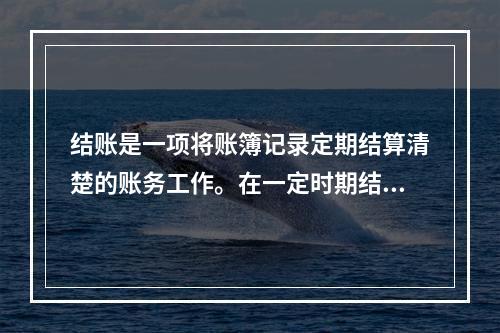 结账是一项将账簿记录定期结算清楚的账务工作。在一定时期结…